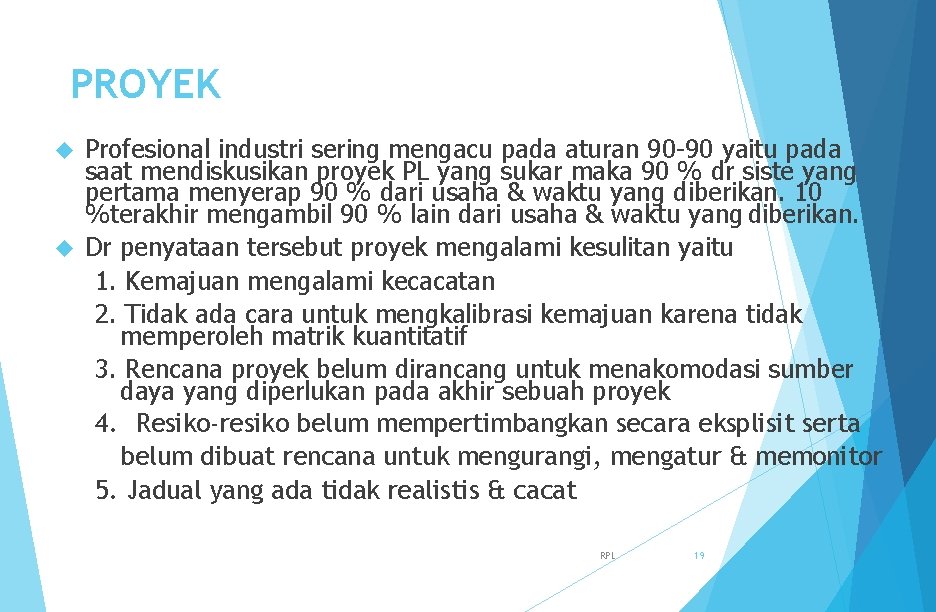 PROYEK

Profesional industri sering mengacu pada aturan 90-90 yaitu pada saat mendiskusikan proyek PL yang sukar maka 90 % dr siste yang pertama menyerap 90 % dari usaha & waktu yang diberikan. 10 %terakhir mengambil 90 % lain dari usaha & waktu yang diberikan.

Dr penyataan tersebut proyek mengalami kesulitan yaitu

1. Kemajuan mengalami kecacatan
2. Tidak ada cara untuk mengkalibrasi kemajuan karena tidak memperoleh matrik kuantitatif
3. Rencana proyek belum dirancang untuk menakomodasi sumber daya yang diperlukan pada akhir sebuah proyek
4. Resiko-resiko belum mempertimbangkan secara eksplisit serta belum dibuat rencana untuk mengurangi, mengatur & memonitor
5. Jadual yang ada tidak realistis & cacat

RPL 19